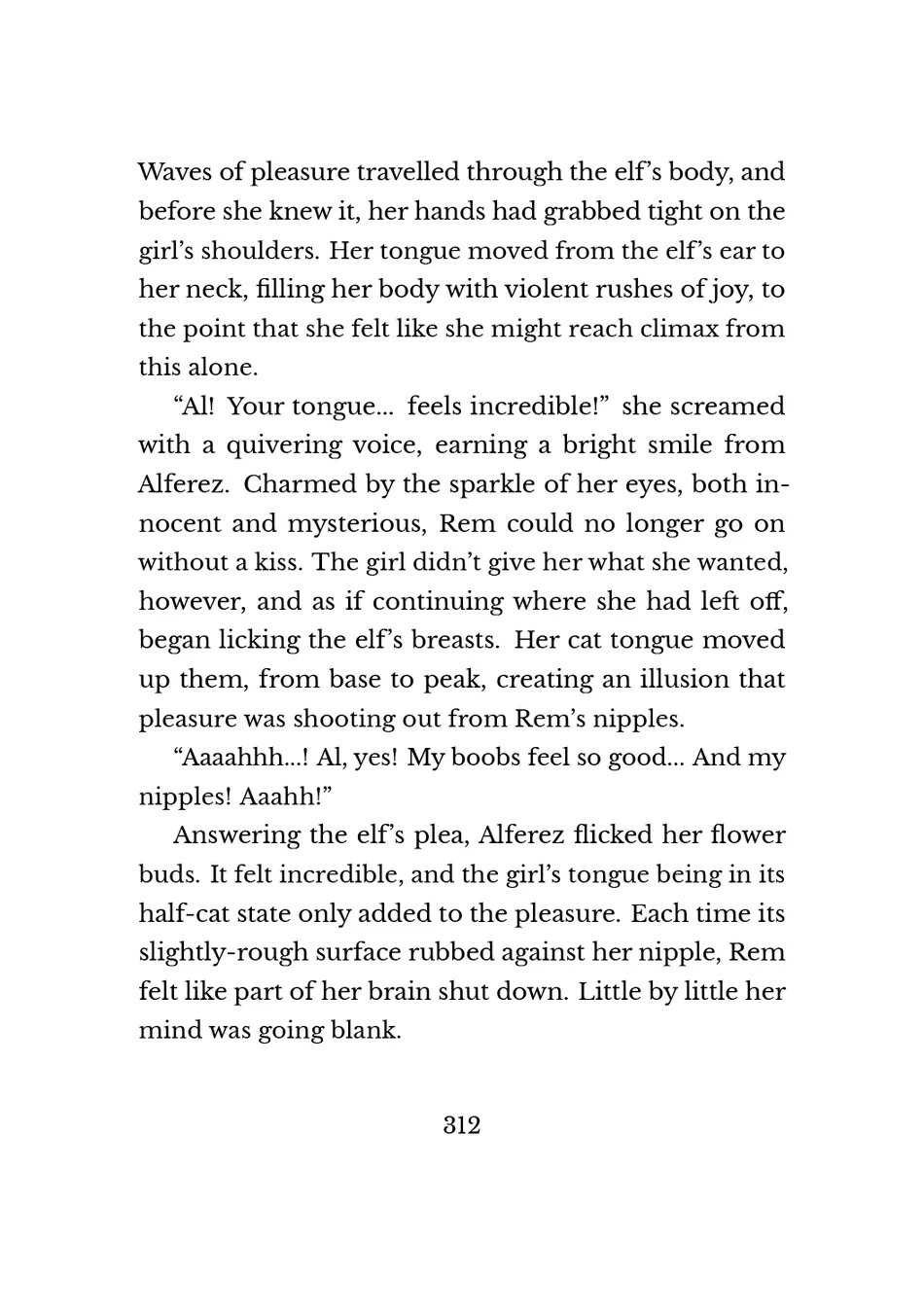 Waves of pleasure travelled through the elf's body, and before she knew it, her hands had grabbed tight on the girl's shoulders. Her tongue moved from the elf's ear to her neck, filling her body with violent rushes of joy, to the point that she felt like she might reach climax from this alone.

"Al! Your tongue... feels incredible!" she screamed with a quivering voice, earning a bright smile from Alferez. Charmed by the sparkle of her eyes, both innocent and mysterious, Rem could no longer go on without a kiss. The girl didn't give her what she wanted, however, and as if continuing where she had left off, began licking the elf's breasts. Her cat tongue moved up them, from base to peak, creating an illusion that pleasure was shooting out from Rem's nipples.

"Aaaahhh...! Al, yes! My boobs feel so good... And my nipples! Aaahh!"

Answering the elf's plea, Alferez flicked her flower buds. It felt incredible, and the girl's tongue being in its half-cat state only added to the pleasure. Each time its slightly-rough surface rubbed against her nipple, Rem felt like part of her brain shut down. Little by little her mind was going blank.

312